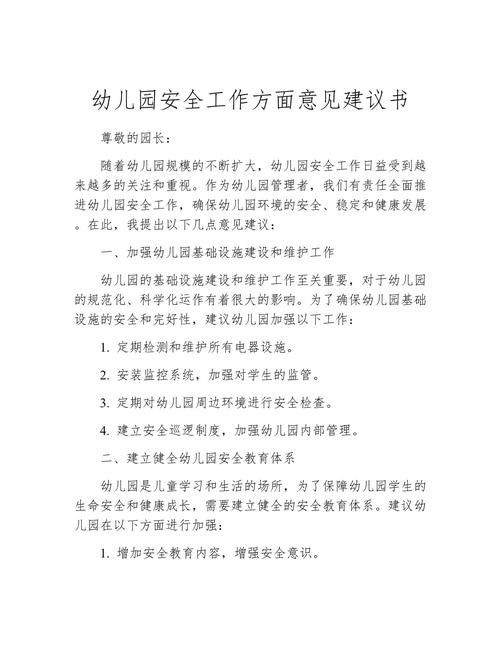 幼儿园安全工作方面意见建议书

尊敬的园长：

随着幼儿园规模的不断扩大，幼儿园安全工作日益受到越来越多的关注和重视。作为幼儿园管理者，我们有责任全面推进幼儿园安全工作，确保幼儿园环境的安全、稳定和健康发展。在此，我提出以下几点意见建议：

一、加强幼儿园基础设施建设和维护工作

幼儿园的基础设施建设和维护工作至关重要，对于幼儿园的规范化、科学化运作有着很大的影响。为了确保幼儿园基础设施的安全和完好性，建议幼儿园加强以下工作：

1. 定期检测和维护所有电器设施。

2. 安装监控系统，加强对学生的监管。

3. 定期对幼儿园周边环境进行安全检查。

4. 建立安全巡逻制度，加强幼儿园内部管理。

二、建立健全幼儿园安全教育体系

幼儿园是儿童学习和生活的场所，为了保障幼儿园学生的生命安全和健康成长，需要建立健全的安全教育体系。建议幼儿园在以下方面进行加强：

1. 增加安全教育内容，增强安全意识。